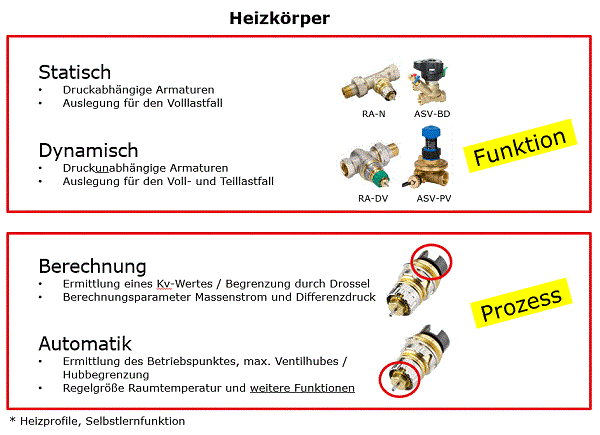 Heizkörper

Statisch
• Druckabhängige Armaturen
• Auslegung für den Volllastfall

RA-N ASV-BD

Dynamisch
• Druckunabhängige Armaturen
• Auslegung für den Voll- und Teillastfall

RA-DV ASV-PV

Funktion

Berechnung
• Ermittlung eines Kv-Wertes / Begrenzung durch Drossel
• Berechnungsparameter Massenstrom und Differenzdruck

Automatik
• Ermittlung des Betriebspunktes, max. Ventilhubes / Hubbegrenzung
• Regelgröße Raumtemperatur und weitere Funktionen

Prozess

* Heizprofile, Selbstlernfunktion